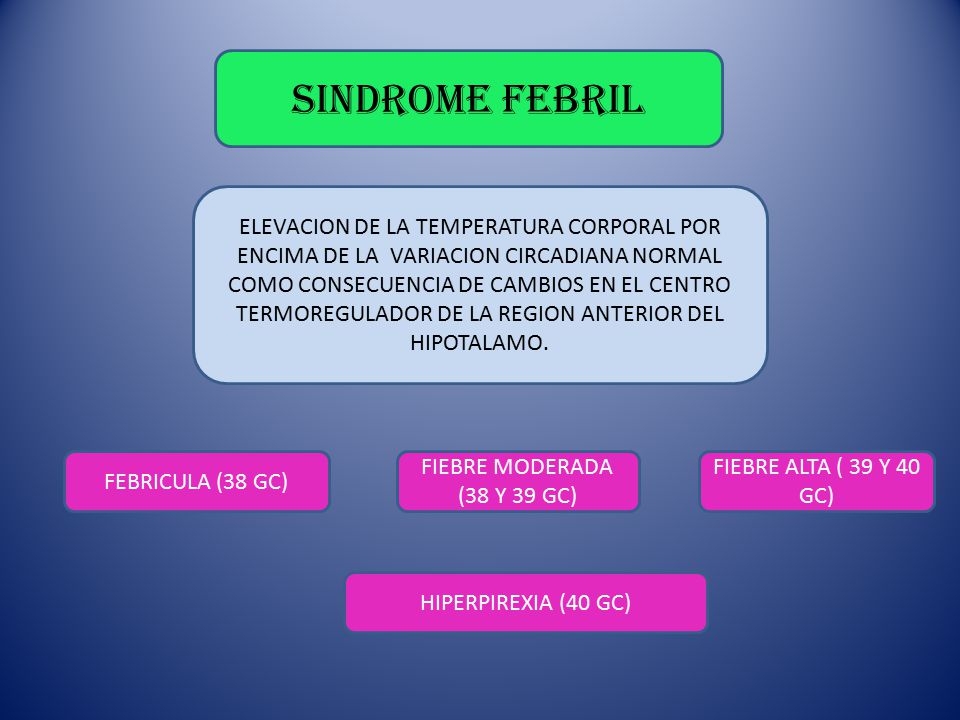 SINDROME FEBRIL

ELEVACION DE LA TEMPERATURA CORPORAL POR ENCIMA DE LA VARIACION CIRCADIANA NORMAL COMO CONSECUENCIA DE CAMBIOS EN EL CENTRO TERMOREGULADOR DE LA REGION ANTERIOR DEL HIPOTALAMO.

FEBRICULA (38 GC)

FIEBRE MODERADA (38 Y 39 GC)

FIEBRE ALTA ( 39 Y 40 GC)

HIPERPIREXIA (40 GC)